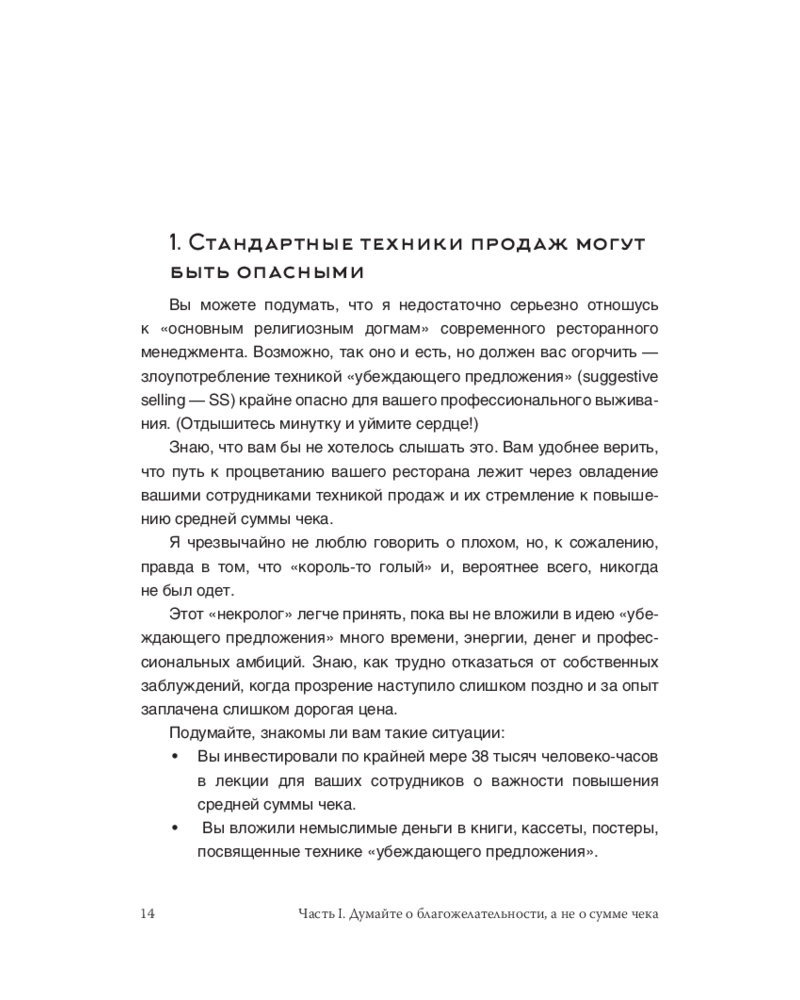 1. Стандартные техники продаж могут быть опасными

Вы можете подумать, что я недостаточно серьезно отношусь к «основным религиозным догмам» современного ресторанного менеджмента. Возможно, так оно и есть, но должен вас огорчить — злоупотребление техникой «убеждающего предложения» (suggestive selling — SS) крайне опасно для вашего профессионального выживания. (Отдышитесь минутку и уймите сердце!)

Знаю, что вам бы не хотелось слышать это. Вам удобнее верить, что путь к процветанию вашего ресторана лежит через овладение вашими сотрудниками техникой продаж и их стремление к повышению средней суммы чека.

Я чрезвычайно не люблю говорить о плохом, но, к сожалению, правда в том, что «король-то голый» и, вероятнее всего, никогда не был одет.

Этот «некролог» легче принять, пока вы не вложили в идею «убеждающего предложения» много времени, энергии, денег и профессиональных амбиций. Знаю, как трудно отказаться от собственных заблуждений, когда прозрение наступило слишком поздно и за опыт заплачена слишком дорогая цена.

Подумайте, знакомы ли вам такие ситуации:

• Вы инвестировали по крайней мере 38 тысяч человеко-часов в лекции для ваших сотрудников о важности повышения средней суммы чека.
• Вы вложили немыслимые деньги в книги, кассеты, постеры, посвященные технике «убеждающего предложения».

14 Часть I. Думайте о благожелательности, а не о сумме чека